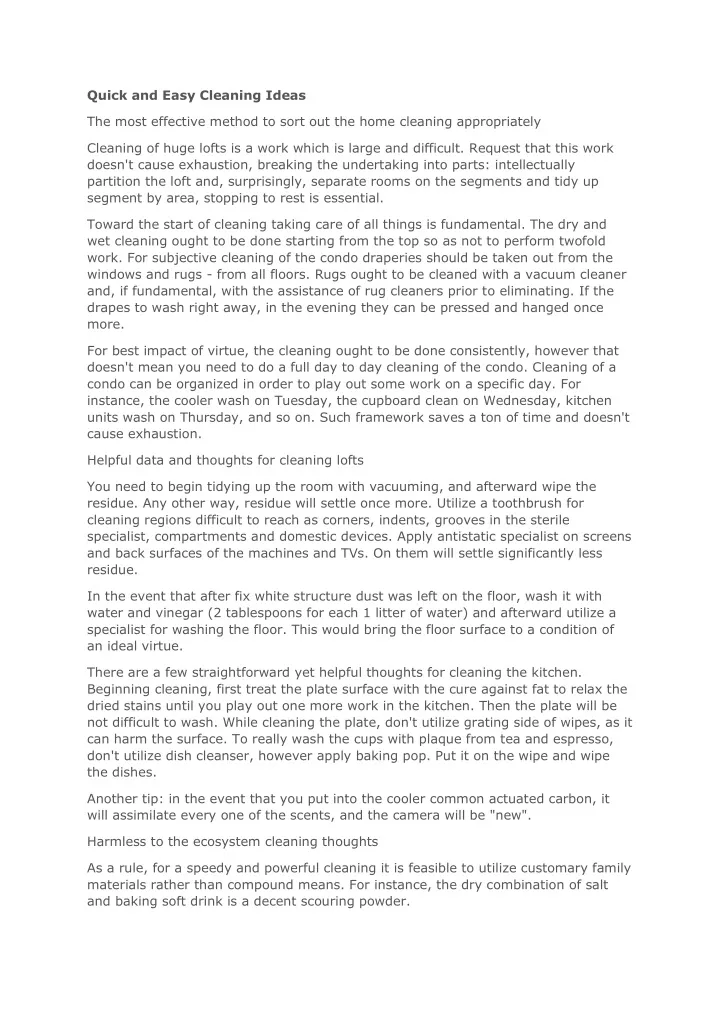 Quick and Easy Cleaning Ideas

The most effective method to sort out the home cleaning appropriately

Cleaning of huge lofts is a work which is large and difficult. Request that this work doesn't cause exhaustion, breaking the undertaking into parts: intellectually partition the loft and, surprisingly, separate rooms on the segments and tidy up segment by area, stopping to rest is essential.

Toward the start of cleaning taking care of all things is fundamental. The dry and wet cleaning ought to be done starting from the top so as not to perform twofold work. For subjective cleaning of the condo draperies should be taken out from the windows and rugs - from all floors. Rugs ought to be cleaned with a vacuum cleaner and, if fundamental, with the assistance of rug cleaners prior to eliminating. If the drapes to wash right away, in the evening they can be pressed and hanged once more.

For best impact of virtue, the cleaning ought to be done consistently, however that doesn't mean you need to do a full day to day cleaning of the condo. Cleaning of a condo can be organized in order to play out some work on a specific day. For instance, the cooler wash on Tuesday, the cupboard clean on Wednesday, kitchen units wash on Thursday, and so on. Such framework saves a ton of time and doesn't cause exhaustion.

Helpful data and thoughts for cleaning lofts

You need to begin tidying up the room with vacuuming, and afterward wipe the residue. Any other way, residue will settle once more. Utilize a toothbrush for cleaning regions difficult to reach as corners, indents, grooves in the sterile specialist, compartments and domestic devices. Apply antistatic specialist on screens and back surfaces of the machines and TVs. On them will settle significantly less residue.

In the event that after fix white structure dust was left on the floor, wash it with water and vinegar (2 tablespoons for each 1 litter of water) and afterward utilize a specialist for washing the floor. This would bring the floor surface to a condition of an ideal virtue.

There are a few straightforward yet helpful thoughts for cleaning the kitchen. Beginning cleaning, first treat the plate surface with the cure against fat to relax the dried stains until you play out one more work in the kitchen. Then the plate will be not difficult to wash. While cleaning the plate, don't utilize grating side of wipes, as it can harm the surface. To really wash the cups with plaque from tea and espresso, don't utilize dish cleanser, however apply baking pop. Put it on the wipe and wipe the dishes.

Another tip: in the event that you put into the cooler common actuated carbon, it will assimilate every one of the scents, and the camera will be "new".

Harmless to the ecosystem cleaning thoughts

As a rule, for a speedy and powerful cleaning it is feasible to utilize customary family materials rather than compound means. For instance, the dry combination of salt and baking soft drink is a decent scouring powder.